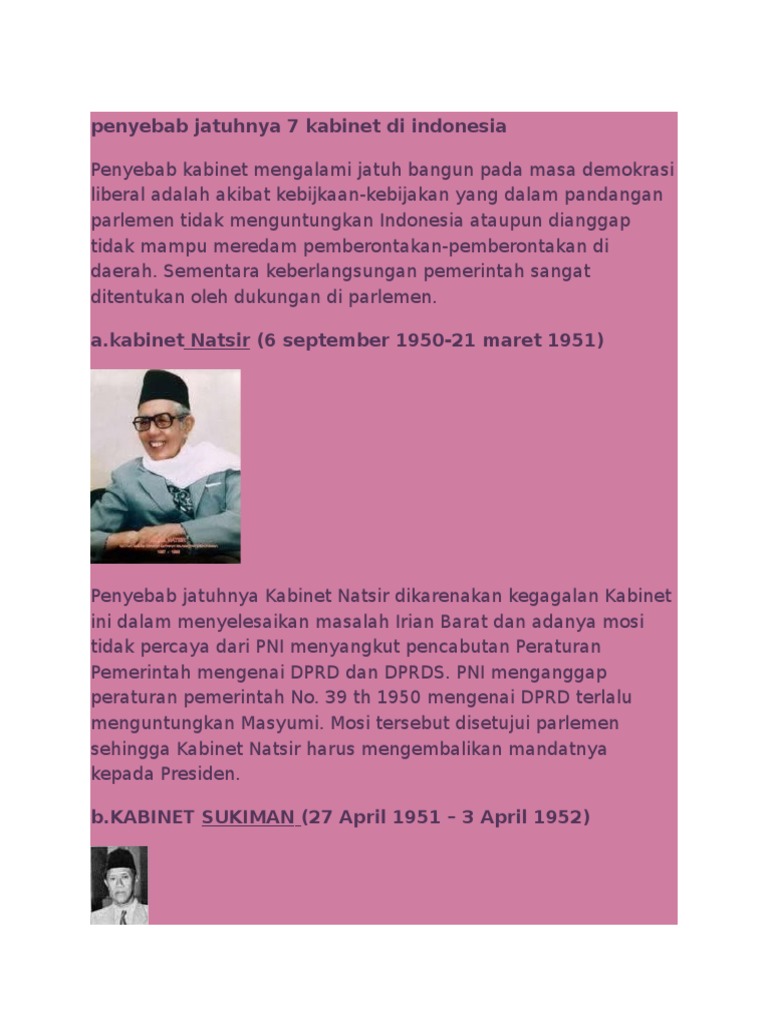 penyebab jatuhnya 7 kabinet di indonesia

Penyebab kabinet mengalami jatuh bangun pada masa demokrasi liberal adalah akibat kebijkaan-kebijakan yang dalam pandangan parlemen tidak menguntungkan Indonesia ataupun dianggap tidak mampu meredam pemberontakan-pemberontakan di daerah. Sementara keberlangsungan pemerintah sangat ditentukan oleh dukungan di parlemen.

a.kabinet Natsir (6 september 1950-21 maret 1951)

Penyebab jatuhnya Kabinet Natsir dikarenakan kegagalan Kabinet ini dalam menyelesaikan masalah Irian Barat dan adanya mosi tidak percaya dari PNI menyangkut pencabutan Peraturan Pemerintah mengenai DPRD dan DPRDS. PNI menganggap peraturan pemerintah No. 39 th 1950 mengenai DPRD terlalu menguntungkan Masyumi. Mosi tersebut disetujui parlemen sehingga Kabinet Natsir harus mengembalikan mandatnya kepada Presiden.

b.KABINET SUKIMAN (27 April 1951 – 3 April 1952)